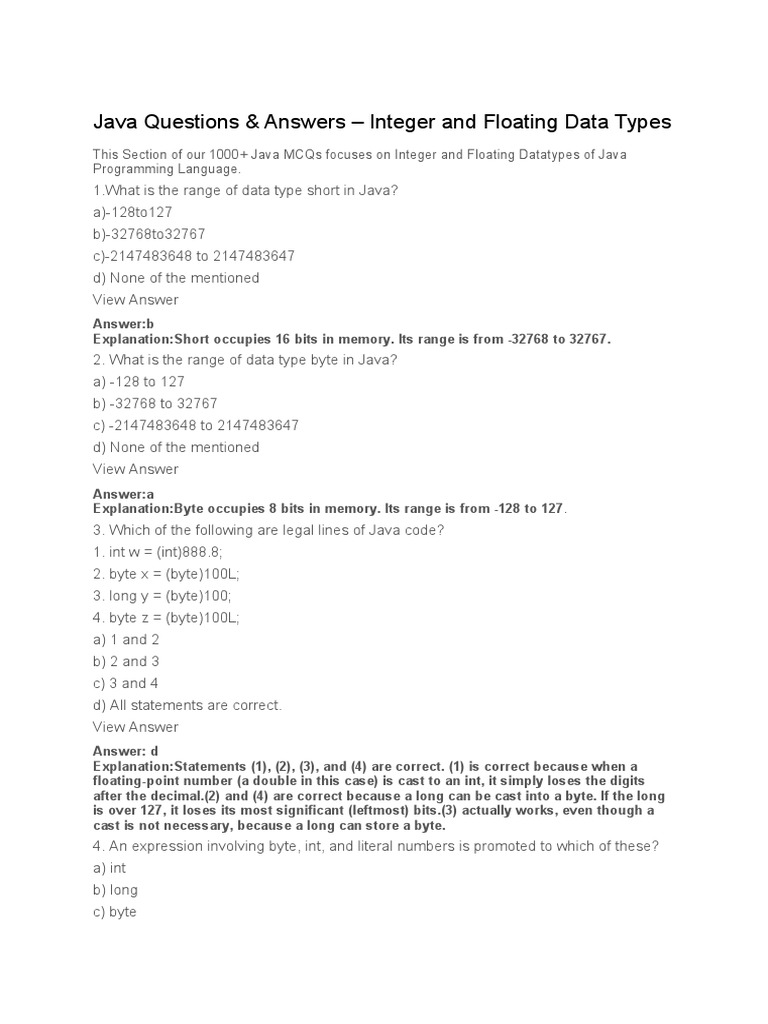 Java Questions & Answers – Integer and Floating Data Types

This Section of our 1000+ Java MCQs focuses on Integer and Floating Datatypes of Java Programming Language.

1.What is the range of data type short in Java?

a)-128to127

b)-32768to32767

c)-2147483648 to 2147483647

d) None of the mentioned

View Answer

Answer:b
Explanation:Short occupies 16 bits in memory. Its range is from -32768 to 32767.

2. What is the range of data type byte in Java?

a) -128 to 127

b) -32768 to 32767

c) -2147483648 to 2147483647

d) None of the mentioned

View Answer

Answer:a
Explanation:Byte occupies 8 bits in memory. Its range is from -128 to 127.

3. Which of the following are legal lines of Java code?

1. int w = (int)888.8;

2. byte x = (byte)100L;

3. long y = (byte)100;

4. byte z = (byte)100L;

a) 1 and 2

b) 2 and 3

c) 3 and 4

d) All statements are correct.

View Answer

Answer: d
Explanation:Statements (1), (2), (3), and (4) are correct. (1) is correct because when a floating-point number (a double in this case) is cast to an int, it simply loses the digits after the decimal.(2) and (4) are correct because a long can be cast into a byte. If the long is over 127, it loses its most significant (leftmost) bits.(3) actually works, even though a cast is not necessary, because a long can store a byte.

4. An expression involving byte, int, and literal numbers is promoted to which of these?

a) int

b) long

c) byte